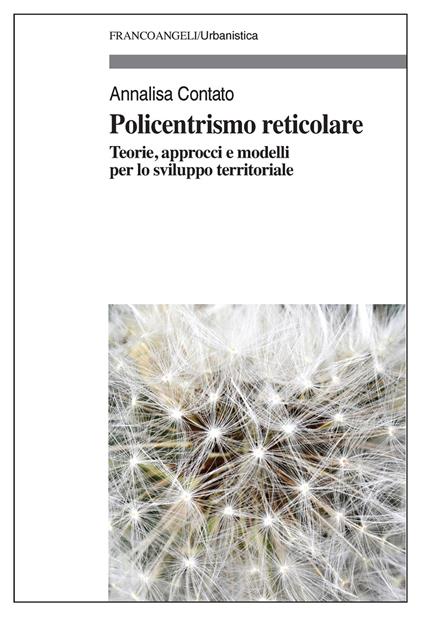 FRANCOANGELI/Urbanistica

Annalisa Contato

Policentrismo reticolare

Teorie, approcci e modelli per lo sviluppo territoriale